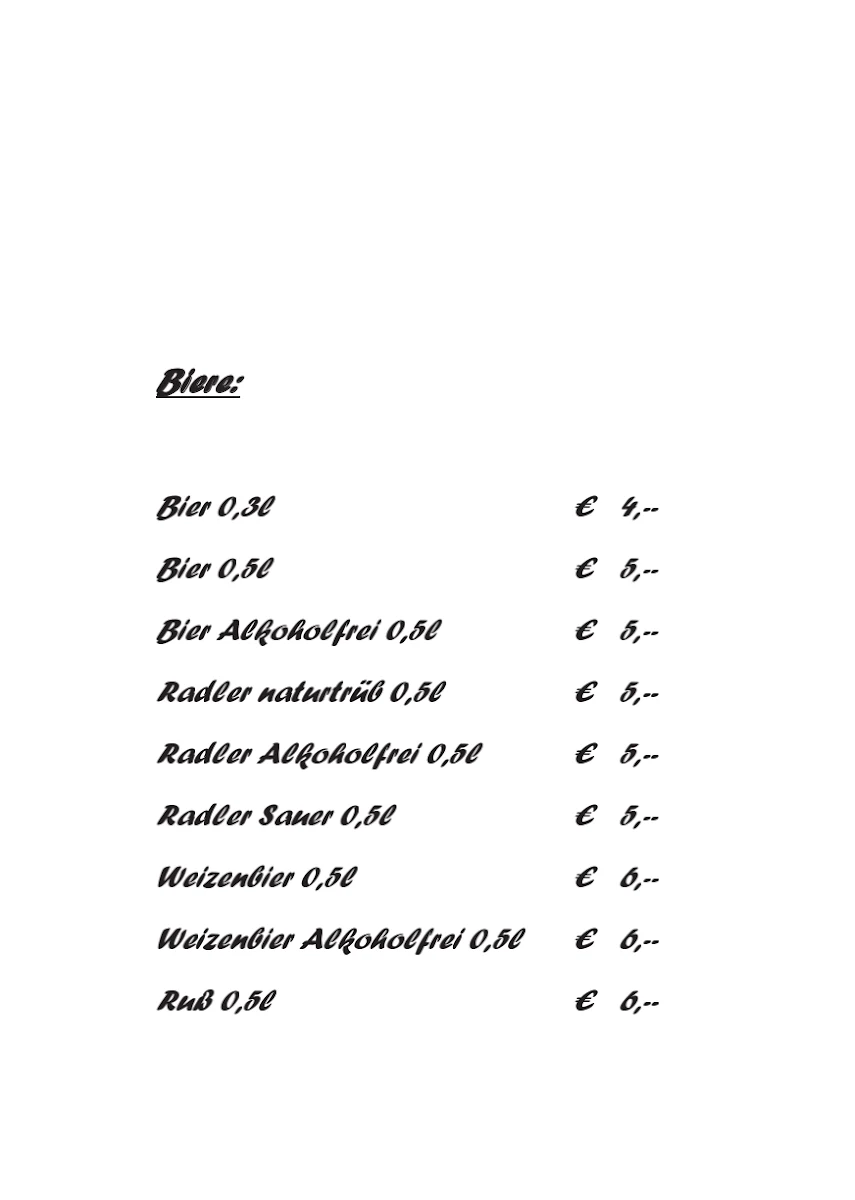 Biere:

Bier 0,3l € 4,--

Bier 0,5l € 5,--

Bier Alkoholfrei 0,5l € 5,--

Radler naturtrüb 0,5l € 5,--

Radler Alkoholfrei 0,5l € 5,--

Radler Sauer 0,5l € 5,--

Weizenbier 0,5l € 6,--

Weizenbier Alkoholfrei 0,5l € 6,--

Ruß 0,5l € 6,--